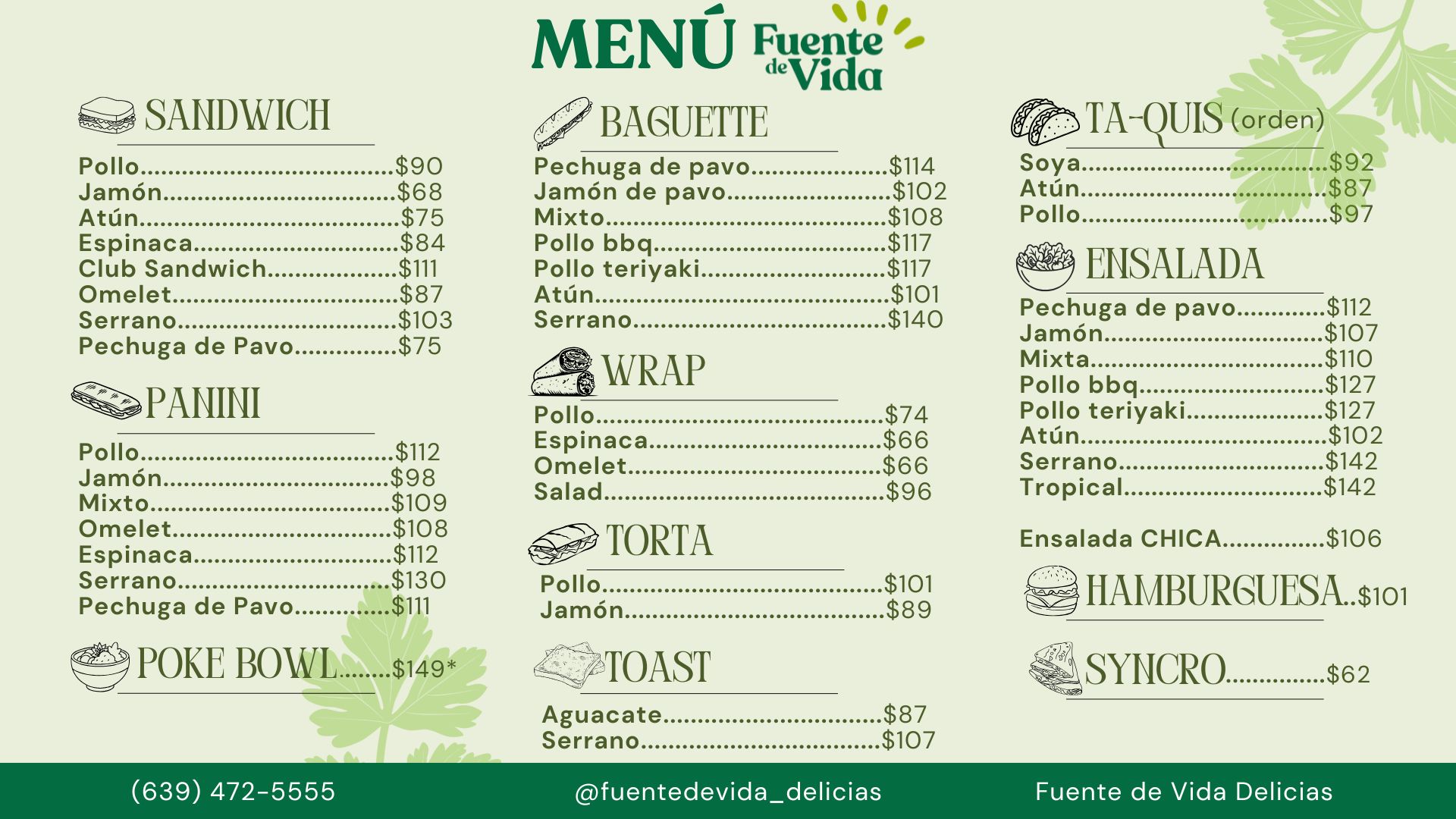 MENÚ Fuente de Vida

SANDWICH

Pollo $90
Jamón $68
Atún $75
Espinaca $84
Club Sandwich $111
Omelet $87
Serrano $103
Pechuga de Pavo $75

PANINI

Pollo $112
Jamón $98
Mixto $109
Omelet $108
Espinaca $112
Serrano $130
Pechuga de Pavo $111

POKE BOWL $149*

BAGUETTE

Pechuga de pavo $114
Jamón de pavo $102
Mixto $108
Pollo bbq $117
Pollo teriyaki $117
Atún $101
Serrano $140

WRAP

Pollo $74
Espinaca $66
Omelet $66
Salad $96

TORTA

Pollo $101
Jamón $89

TOAST

Aguacate $87
Serrano $107

TA-QUIS (orden)

Soya $92
Atún $87
Pollo $97

ENSALADA

Pechuga de pavo $112
Jamón $107
Mixta $110
Pollo bbq $127
Pollo teriyaki $127
Atún $102
Serrano $142
Tropical $142

Ensalada CHICA $106

HAMBURGUESA $101

SYNCRO $62

(639) 472-5555 @fuentedevida_delicias Fuente de Vida Delicias